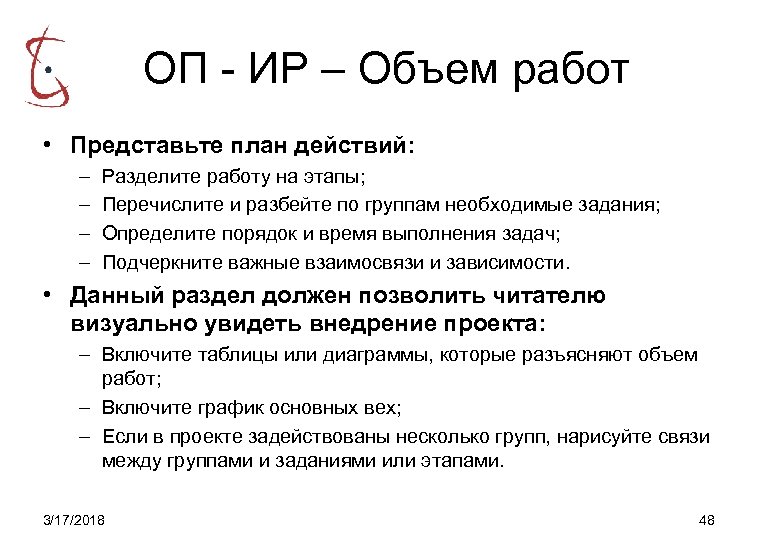 ОП - ИР – Объем работ

• Представьте план действий:
– Разделите работу на этапы;
– Перечислите и разбейте по группам необходимые задания;
– Определите порядок и время выполнения задач;
– Подчеркните важные взаимосвязи и зависимости.

• Данный раздел должен позволить читателю визуально увидеть внедрение проекта:
– Включите таблицы или диаграммы, которые разъясняют объем работ;
– Включите график основных вех;
– Если в проекте задействованы несколько групп, нарисуйте связи между группами и заданиями или этапами.

3/17/2018

48